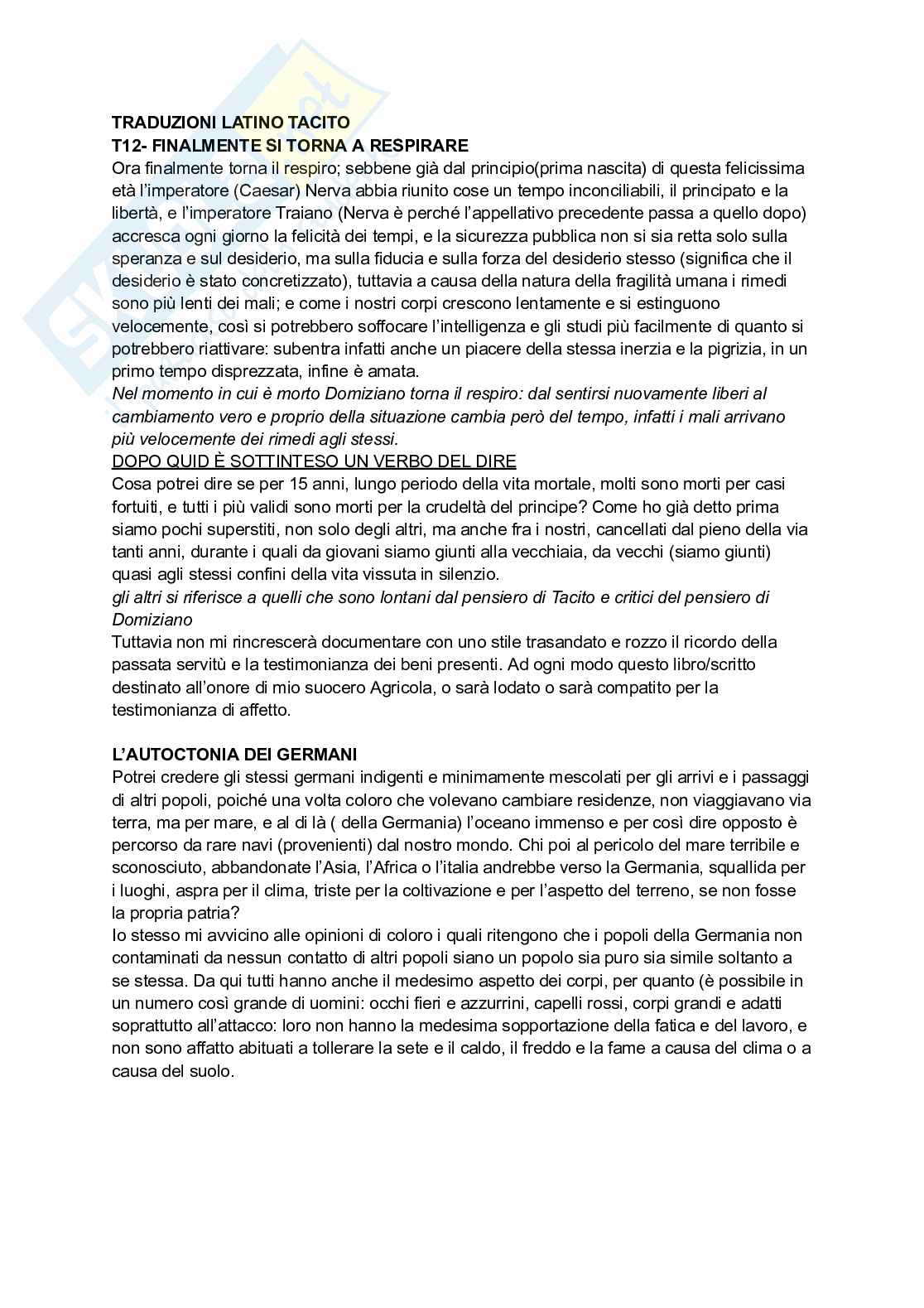 TRADUZIONI LATINO TACITO
T12- FINALMENTE SI TORNA A RESPIRARE

Ora finalmente torna il respiro; sebbene già dal principio(prima nascita) di questa felicissima età l'imperatore (Caesar) Nerva abbia riunito cose un tempo inconciliabili, il principato e la libertà, e l'imperatore Traiano (Nerva è perché l'appellativo precedente passa a quello dopo) accresca ogni giorno la felicità dei tempi, e la sicurezza pubblica non si sia retta solo sulla speranza e sul desiderio, ma sulla fiducia e sulla forza del desiderio stesso (significa che il desiderio è stato concretizzato), tuttavia a causa della natura della fragilità umana i rimedi sono più lenti dei mali; e come i nostri corpi crescono lentamente e si estinguono velocemente, così si potrebbero soffocare l'intelligenza e gli studi più facilmente di quanto si potrebbero riattivare: subentra infatti anche un piacere della stessa inerzia e la pigrizia, in un primo tempo disprezzata, infine è amata.

Nel momento in cui è morto Domiziano torna il respiro: dal sentirsi nuovamente liberi al cambiamento vero e proprio della situazione cambia però del tempo, infatti i mali arrivano più velocemente dei rimedi agli stessi.

DOPO QUID È SOTTINTESO UN VERBO DEL DIRE

Cosa potrei dire se per 15 anni, lungo periodo della vita mortale, molti sono morti per casi fortuiti, e tutti i più validi sono morti per la crudeltà del principe? Come ho già detto prima siamo pochi superstiti, non solo degli altri, ma anche fra i nostri, cancellati dal pieno della via tanti anni, durante i quali da giovani siamo giunti alla vecchiaia, da vecchi (siamo giunti) quasi agli stessi confini della vita vissuta in silenzio.

gli altri si riferisce a quelli che sono lontani dal pensiero di Tacito e critici del pensiero di Domiziano

Tuttavia non mi rincrescerà documentare con uno stile trasandato e rozzo il ricordo della passata servitù e la testimonianza dei beni presenti. Ad ogni modo questo libro/scritto destinato all'onore di mio suocero Agricola, o sarà lodato o sarà compatito per la testimonianza di affetto.

L'AUTOCTONIA DEI GERMANI

Potrei credere gli stessi germani indigenti e minimamente mescolati per gli arrivi e i passaggi di altri popoli, poiché una volta coloro che volevano cambiare residenze, non viaggiavano via terra, ma per mare, e al di là ( della Germania) l'oceano immenso e per così dire opposto è percorso da rare navi (provenienti) dal nostro mondo. Chi poi al pericolo del mare terribile e sconosciuto, abbandonate l'Asia, l'Africa o l'italia andrebbe verso la Germania, squallida per i luoghi, aspra per il clima, triste per la coltivazione e per l'aspetto del terreno, se non fosse la propria patria?

Io stesso mi avvicino alle opinioni di coloro i quali ritengono che i popoli della Germania non contaminati da nessun contatto di altri popoli siano un popolo sia puro sia simile soltanto a se stessa. Da qui tutti hanno anche il medesimo aspetto dei corpi, per quanto (è possibile in un numero così grande di uomini: occhi fieri e azzurrini, capelli rossi, corpi grandi e adatti soprattutto all'attacco: loro non hanno la medesima sopportazione della fatica e del lavoro, e non sono affatto abituati a tollerare la sete e il caldo, il freddo e la fame a causa del clima o a causa del suolo.

Skuola.net